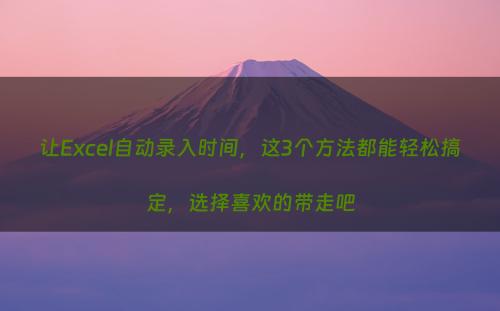 让Excel自动录入时间，这3个方法都能轻松搞定，选择喜欢的带走吧